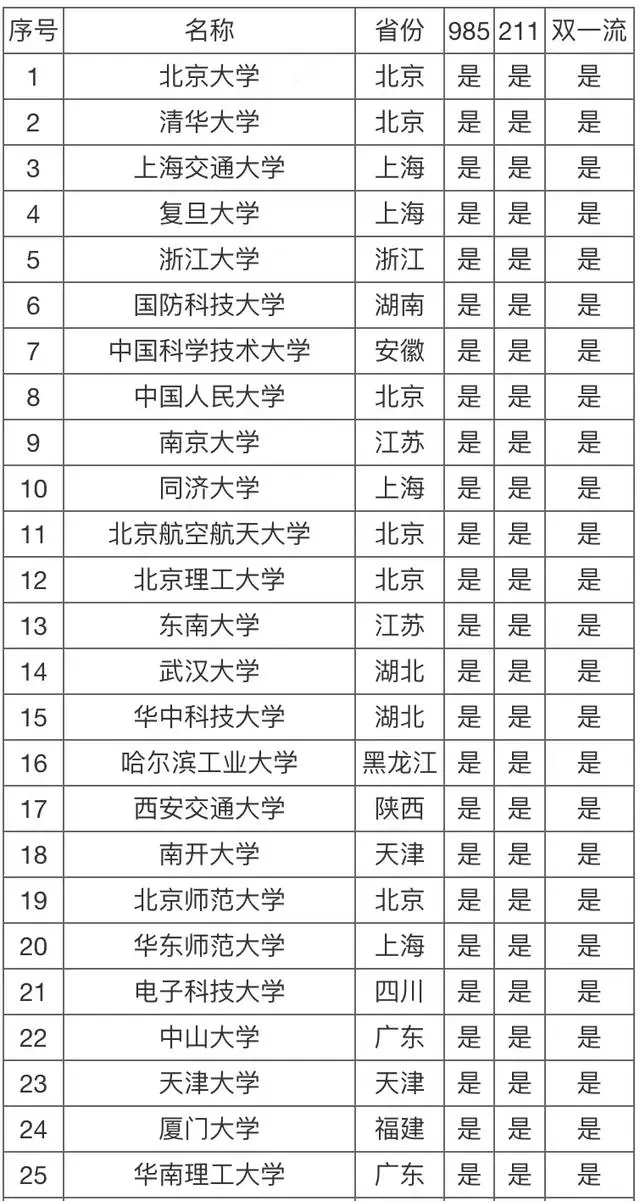 | 序号 | 名称 | 省份 | 985 | 211 | 双一流 |
|---|---|---|---|---|---|
| 1 | 北京大学 | 北京 | 是 | 是 | 是 |
| 2 | 清华大学 | 北京 | 是 | 是 | 是 |
| 3 | 上海交通大学 | 上海 | 是 | 是 | 是 |
| 4 | 复旦大学 | 上海 | 是 | 是 | 是 |
| 5 | 浙江大学 | 浙江 | 是 | 是 | 是 |
| 6 | 国防科技大学 | 湖南 | 是 | 是 | 是 |
| 7 | 中国科学技术大学 | 安徽 | 是 | 是 | 是 |
| 8 | 中国人民大学 | 北京 | 是 | 是 | 是 |
| 9 | 南京大学 | 江苏 | 是 | 是 | 是 |
| 10 | 同济大学 | 上海 | 是 | 是 | 是 |
| 11 | 北京航空航天大学 | 北京 | 是 | 是 | 是 |
| 12 | 北京理工大学 | 北京 | 是 | 是 | 是 |
| 13 | 东南大学 | 江苏 | 是 | 是 | 是 |
| 14 | 武汉大学 | 湖北 | 是 | 是 | 是 |
| 15 | 华中科技大学 | 湖北 | 是 | 是 | 是 |
| 16 | 哈尔滨工业大学 | 黑龙江 | 是 | 是 | 是 |
| 17 | 西安交通大学 | 陕西 | 是 | 是 | 是 |
| 18 | 南开大学 | 天津 | 是 | 是 | 是 |
| 19 | 北京师范大学 | 北京 | 是 | 是 | 是 |
| 20 | 华东师范大学 | 上海 | 是 | 是 | 是 |
| 21 | 电子科技大学 | 四川 | 是 | 是 | 是 |
| 22 | 中山大学 | 广东 | 是 | 是 | 是 |
| 23 | 天津大学 | 天津 | 是 | 是 | 是 |
| 24 | 厦门大学 | 福建 | 是 | 是 | 是 |
| 25 | 华南理工大学 | 广东 | 是 | 是 | 是 |